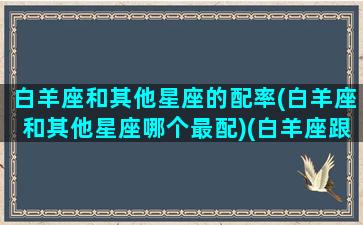 白羊座和其他星座的配率(白羊座和其他星座哪个最配)(白羊座跟